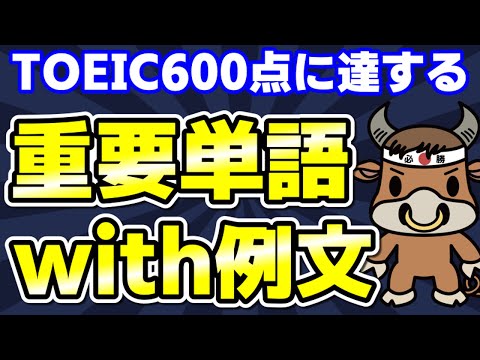 TOEIC600点に達する

重要単語

with例文

必勝